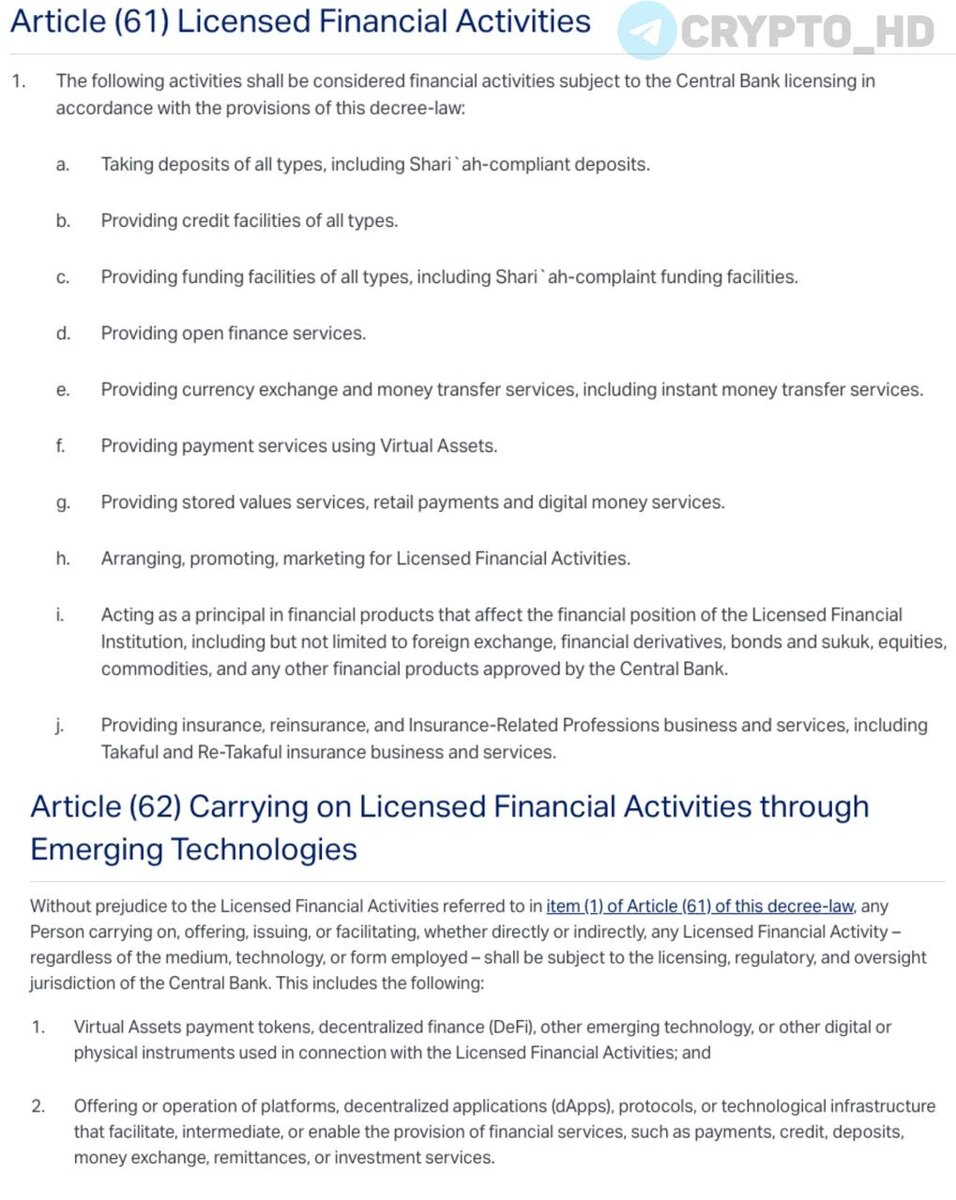 Article (61) Licensed Financial Activities

CRYPTO_HD

1. The following activities shall be considered financial activities subject to the Central Bank licensing in accordance with the provisions of this decree-law:

a. Taking deposits of all types, including Shari`ah-compliant deposits.

b. Providing credit facilities of all types.

c. Providing funding facilities of all types, including Shari`ah-complaint funding facilities.

d. Providing open finance services.

e. Providing currency exchange and money transfer services, including instant money transfer services.

f. Providing payment services using Virtual Assets.

g. Providing stored values services, retail payments and digital money services.

h. Arranging, promoting, marketing for Licensed Financial Activities.

i. Acting as a principal in financial products that affect the financial position of the Licensed Financial Institution, including but not limited to foreign exchange, financial derivatives, bonds and sukuk, equities, commodities, and any other financial products approved by the Central Bank.

j. Providing insurance, reinsurance, and Insurance-Related Professions business and services, including Takaful and Re-Takaful insurance business and services.

Article (62) Carrying on Licensed Financial Activities through Emerging Technologies

Without prejudice to the Licensed Financial Activities referred to in item (1) of Article (61) of this decree-law, any Person carrying on, offering, issuing, or facilitating, whether directly or indirectly, any Licensed Financial Activity – regardless of the medium, technology, or form employed – shall be subject to the licensing, regulatory, and oversight jurisdiction of the Central Bank. This includes the following:

1. Virtual Assets payment tokens, decentralized finance (DeFi), other emerging technology, or other digital or physical instruments used in connection with the Licensed Financial Activities; and

2. Offering or operation of platforms, decentralized applications (dApps), protocols, or technological infrastructure that facilitate, intermediate, or enable the provision of financial services, such as payments, credit, deposits, money exchange, remittances, or investment services.